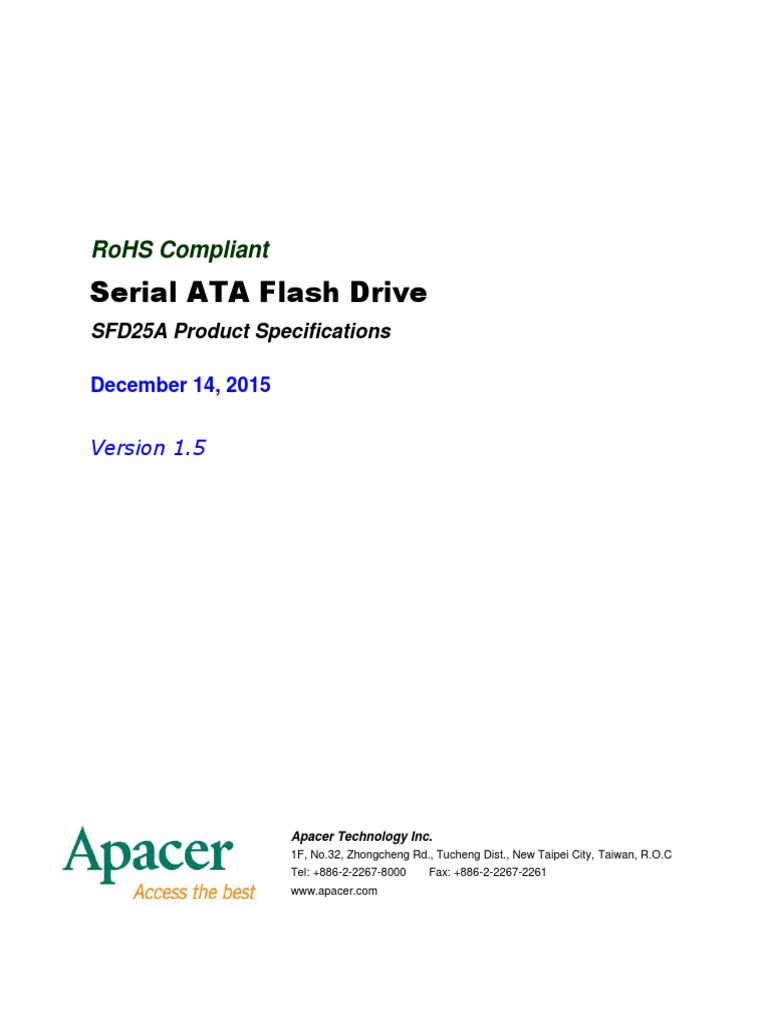 RoHS Compliant

Serial ATA Flash Drive

SFD25A Product Specifications

December 14, 2015

Version 1.5

Apacer
Access the best

Apacer Technology Inc.
1F, No.32, Zhongcheng Rd., Tucheng Dist., New Taipei City, Taiwan, R.O.C
Tel: +886-2-2267-8000 Fax: +886-2-2267-2261
www.apacer.com